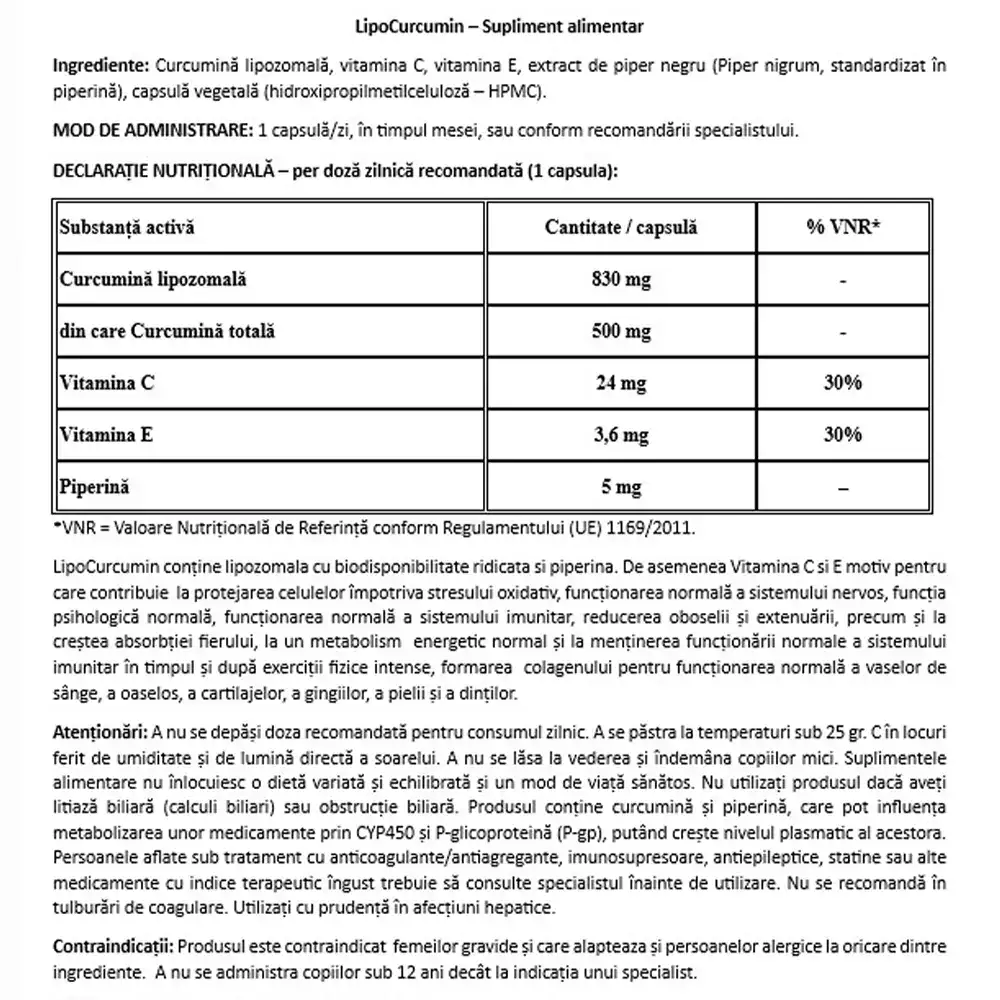 LipoCurcumin – Supliment alimentar

Ingrediente: Curcumină lipozomală, vitamina C, vitamina E, extract de piper negru (Piper nigrum, standardizat în piperină), capsulă vegetală (hidroxipropilmetilceluloză – HPMC).

MOD DE ADMINISTRARE: 1 capsulă/zi, în timpul mesei, sau conform recomandării specialistului.

DECLARAȚIE NUTRIȚIONALĂ – per doză zilnică recomandată (1 capsula):

| Substanță activă | Cantitate / capsulă | % VNR* |
|---|---|---|
| Curcumină lipozomală | 830 mg | - |
| din care Curcumină totală | 500 mg | - |
| Vitamina C | 24 mg | 30% |
| Vitamina E | 3,6 mg | 30% |
| Piperină | 5 mg | – |

*VNR = Valoare Nutrițională de Referință conform Regulamentului (UE) 1169/2011.

LipoCurcumin conține lipozomala cu biodisponibilitate ridicata si piperina. De asemenea Vitamina C si E motiv pentru care contribuie la protejarea celulelor împotriva stresului oxidativ, funcționarea normală a sistemului nervos, funcția psihologică normală, funcționarea normală a sistemului imunitar, reducerea oboselii și extenuării, precum și la creștea absorbției fierului, la un metabolism energetic normal și la menținerea funcționării normale a sistemului imunitar în timpul și după exerciții fizice intense, formarea colagenului pentru funcționarea normală a vaselor de sânge, a oaselos, a cartilajelor, a gingiilor, a pielii și a dinților.

Atenționări: A nu se depăși doza recomandată pentru consumul zilnic. A se păstra la temperaturi sub 25 gr. C în locuri ferit de umiditate și de lumină directă a soarelui. A nu se lăsa la vederea și îndemâna copiilor mici. Suplimentele alimentare nu înlocuiesc o dietă variată și echilibrată și un mod de viață sănătos. Nu utilizați produsul dacă aveți litiază biliară (calculi biliari) sau obstrucție biliară. Produsul conține curcumină și piperină, care pot influența metabolizarea unor medicamente prin CYP450 și P-glicoproteină (P-gp), putând crește nivelul plasmatic al acestora. Persoanele aflate sub tratament cu anticoagulante/antiagregante, imunosupresoare, antiepileptice, statine sau alte medicamente cu indice terapeutic îngust trebuie să consulte specialistul înainte de utilizare. Nu se recomandă în tulburări de coagulare. Utilizați cu prudență în afecțiuni hepatice.

Contraindicații: Produsul este contraindicat femeilor gravide și care alapteaza și persoanelor alergice la oricare dintre ingrediente. A nu se administra copiilor sub 12 ani decât la indicația unui specialist.